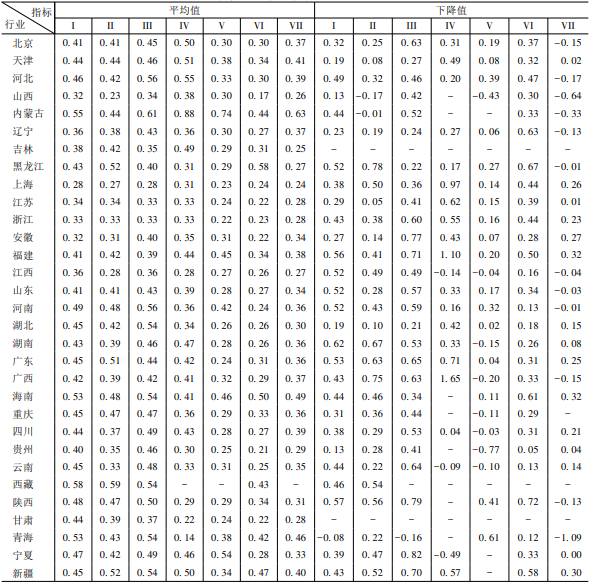 | 指标 行业 | 平均值 |  |  |  |  |  |  | 下降值 |  |  |  |  |  |  |
|---|---|---|---|---|---|---|---|---|---|---|---|---|---|---|
|  | I | II | III | IV | V | VI | VII | I | II | III | IV | V | VI | VII |
| 北京 | 0.41 | 0.41 | 0.45 | 0.50 | 0.30 | 0.30 | 0.37 | 0.32 | 0.25 | 0.63 | 0.31 | 0.19 | 0.37 | -0.15 |
| 天津 | 0.44 | 0.44 | 0.46 | 0.51 | 0.38 | 0.34 | 0.41 | 0.19 | 0.08 | 0.27 | 0.49 | 0.08 | 0.32 | 0.02 |
| 河北 | 0.46 | 0.42 | 0.56 | 0.55 | 0.33 | 0.30 | 0.39 | 0.49 | 0.32 | 0.46 | 0.20 | 0.39 | 0.47 | -0.17 |
| 山西 | 0.32 | 0.23 | 0.34 | 0.38 | 0.30 | 0.17 | 0.26 | 0.13 | -0.17 | 0.42 | - | -0.43 | 0.30 | -0.64 |
| 内蒙古 | 0.55 | 0.44 | 0.61 | 0.88 | 0.74 | 0.44 | 0.63 | 0.44 | -0.01 | 0.52 | - | - | 0.33 | -0.33 |
| 辽宁 | 0.36 | 0.38 | 0.43 | 0.36 | 0.30 | 0.27 | 0.37 | 0.23 | 0.19 | 0.24 | 0.27 | 0.06 | 0.63 | -0.13 |
| 吉林 | 0.38 | 0.42 | 0.35 | 0.49 | 0.29 | 0.31 | 0.25 | - | - | - | - | - | - | - |
| 黑龙江 | 0.43 | 0.52 | 0.40 | 0.31 | 0.29 | 0.58 | 0.27 | 0.52 | 0.78 | 0.22 | 0.17 | 0.27 | 0.67 | -0.01 |
| 上海 | 0.28 | 0.27 | 0.28 | 0.31 | 0.23 | 0.24 | 0.24 | 0.38 | 0.50 | 0.36 | 0.97 | 0.14 | 0.44 | 0.26 |
| 江苏 | 0.34 | 0.34 | 0.33 | 0.33 | 0.24 | 0.22 | 0.28 | 0.29 | 0.05 | 0.41 | 0.62 | 0.15 | 0.39 | 0.01 |
| 浙江 | 0.33 | 0.33 | 0.33 | 0.33 | 0.22 | 0.23 | 0.28 | 0.43 | 0.38 | 0.60 | 0.55 | 0.16 | 0.44 | 0.23 |
| 安徽 | 0.32 | 0.31 | 0.40 | 0.35 | 0.31 | 0.22 | 0.34 | 0.27 | 0.14 | 0.77 | 0.43 | 0.07 | 0.28 | 0.27 |
| 福建 | 0.41 | 0.42 | 0.39 | 0.44 | 0.45 | 0.34 | 0.38 | 0.56 | 0.41 | 0.71 | 1.10 | 0.20 | 0.50 | 0.32 |
| 江西 | 0.36 | 0.28 | 0.36 | 0.28 | 0.27 | 0.26 | 0.27 | 0.52 | 0.49 | 0.49 | -0.14 | -0.04 | 0.16 | -0.04 |
| 山东 | 0.41 | 0.41 | 0.43 | 0.39 | 0.28 | 0.27 | 0.34 | 0.52 | 0.28 | 0.57 | 0.33 | 0.17 | 0.34 | -0.03 |
| 河南 | 0.49 | 0.48 | 0.56 | 0.36 | 0.42 | 0.24 | 0.36 | 0.52 | 0.43 | 0.59 | 0.16 | 0.32 | 0.13 | -0.01 |
| 湖北 | 0.45 | 0.42 | 0.54 | 0.34 | 0.26 | 0.26 | 0.30 | 0.19 | 0.10 | 0.21 | 0.42 | 0.02 | 0.18 | 0.15 |
| 湖南 | 0.43 | 0.39 | 0.46 | 0.47 | 0.28 | 0.26 | 0.36 | 0.62 | 0.67 | 0.53 | 0.33 | -0.15 | 0.26 | 0.08 |
| 广东 | 0.45 | 0.51 | 0.44 | 0.42 | 0.24 | 0.31 | 0.36 | 0.53 | 0.63 | 0.65 | 0.71 | 0.04 | 0.31 | 0.25 |
| 广西 | 0.42 | 0.39 | 0.42 | 0.41 | 0.32 | 0.29 | 0.37 | 0.43 | 0.75 | 0.63 | 1.65 | -0.20 | 0.33 | -0.15 |
| 海南 | 0.53 | 0.48 | 0.54 | 0.41 | 0.46 | 0.50 | 0.49 | 0.44 | 0.46 | 0.34 | - | 0.11 | 0.61 | 0.32 |
| 重庆 | 0.45 | 0.47 | 0.47 | 0.36 | 0.29 | 0.33 | 0.36 | 0.31 | 0.36 | 0.44 | - | -0.11 | 0.29 | - |
| 四川 | 0.44 | 0.37 | 0.49 | 0.43 | 0.28 | 0.27 | 0.39 | 0.38 | 0.29 | 0.53 | 0.04 | -0.03 | 0.31 | 0.21 |
| 贵州 | 0.40 | 0.35 | 0.46 | 0.30 | 0.25 | 0.21 | 0.29 | 0.13 | 0.28 | 0.41 | - | -0.77 | 0.05 | 0.04 |
| 云南 | 0.45 | 0.33 | 0.48 | 0.33 | 0.31 | 0.25 | 0.35 | 0.44 | 0.22 | 0.64 | -0.09 | -0.10 | 0.13 | 0.14 |
| 西藏 | 0.58 | 0.59 | 0.54 | - | - | 0.43 | - | 0.46 | 0.54 | - | - | - | - | - |
| 陕西 | 0.48 | 0.47 | 0.50 | 0.29 | 0.29 | 0.34 | 0.31 | 0.57 | 0.56 | 0.79 | - | 0.41 | 0.72 | -0.13 |
| 甘肃 | 0.44 | 0.39 | 0.37 | 0.22 | 0.24 | 0.22 | 0.28 | - | - | - | - | - | - | - |
| 青海 | 0.53 | 0.43 | 0.54 | 0.14 | 0.38 | 0.42 | 0.46 | -0.08 | 0.22 | -0.16 | - | 0.61 | 0.12 | -1.09 |
| 宁夏 | 0.47 | 0.42 | 0.49 | 0.46 | 0.54 | 0.28 | 0.33 | 0.39 | 0.47 | 0.82 | -0.49 | - | 0.33 | 0.00 |
| 新疆 | 0.45 | 0.52 | 0.54 | 0.50 | 0.34 | 0.47 | 0.40 | 0.43 | 0.52 | 0.70 | 0.57 | - | 0.58 | 0.30 |